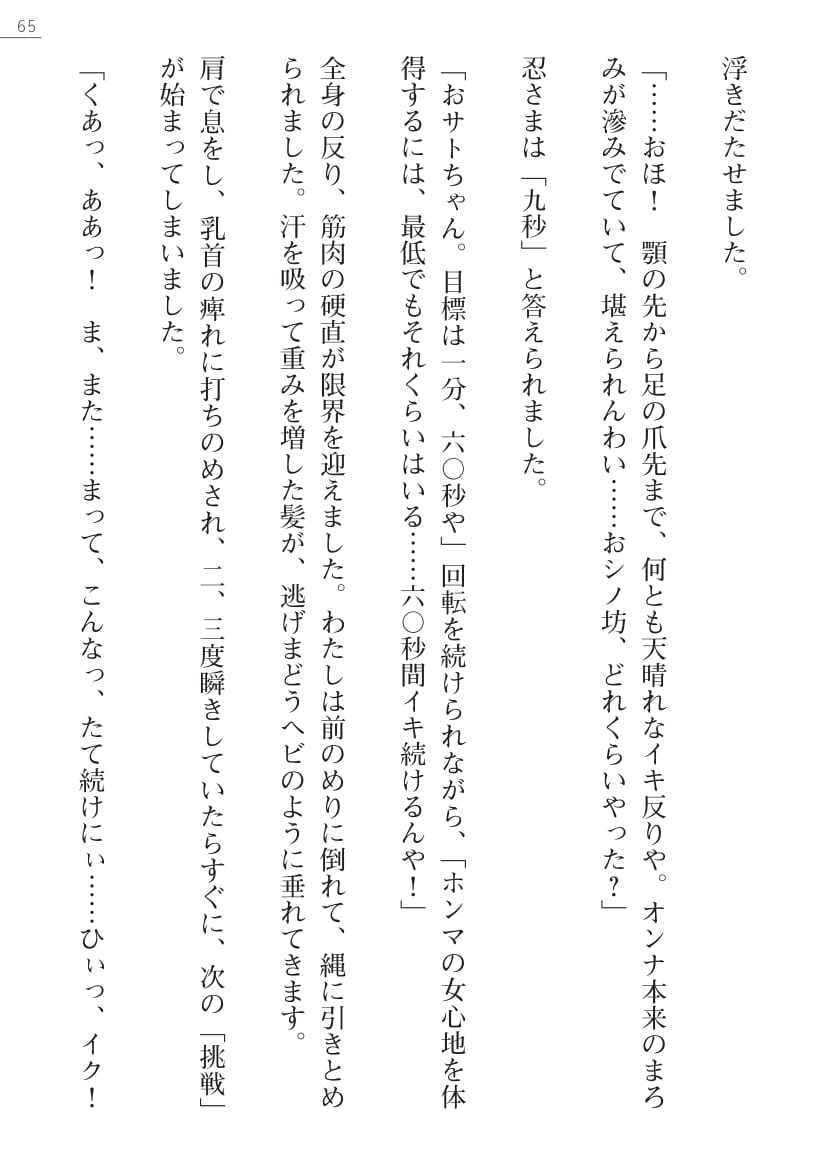 65

浮きだたせました。

「……おほ！　顎の先から足の爪先まで、何とも天晴れなイキ反りや。オンナ本来のまろみが滲みでていて、堪えられんわい……おシノ坊、どれくらいやった？」

忍さまは「九秒」と答えられました。

「おサトちゃん。目標は一分、六〇秒や」回転を続けられながら、「ホンマの女心地を体得するには、最低でもそれくらいはいる……六〇秒間イキ続けるんや！」

全身の反り、筋肉の硬直が限界を迎えました。わたしは前のめりに倒れて、縄に引きとめられました。汗を吸って重みを増した髪が、逃げまどうヘビのように垂れてきます。

肩で息をし、乳首の痺れに打ちのめされ、二、三度瞬きしていたらすぐに、次の「挑戦」が始まってしまいました。

「くあっ、ああっ！　ま、また……まって、こんなっ、たて続けにぃ……ひぃっ、イク！